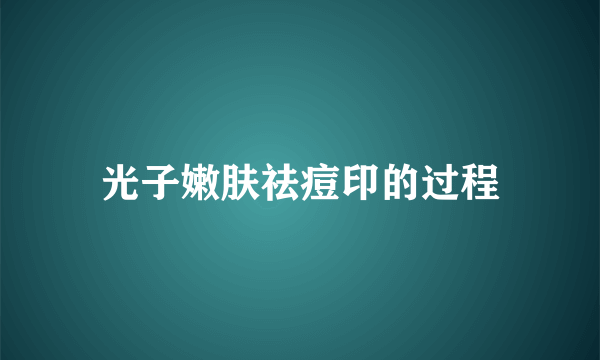 光子嫩肤祛痘印的过程